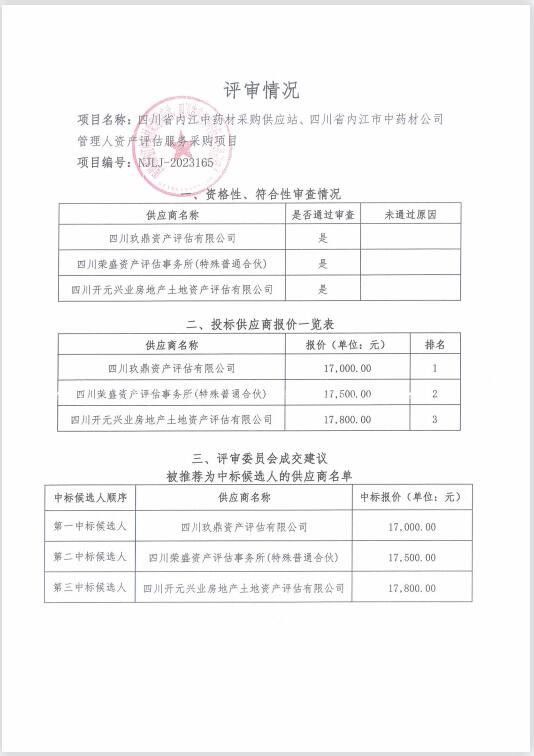 评审情况

项目名称：四川省内江中药材采购供应站、四川省内江市中药材公司管理人资产评估服务采购项目

项目编号：NJLJ-2023165

一、资格性、符合性审查情况

| 供应商名称 | 是否通过审查 | 未通过原因 |
|---|---|---|
| 四川玖鼎资产评估有限公司 | 是 | |
| 四川荣盛资产评估事务所（特殊普通合伙） | 是 | |
| 四川开元兴业房地产土地资产评估有限公司 | 是 | |

二、投标供应商报价一览表

| 供应商名称 | 报价（单位：元） | 排名 |
|---|---|---|
| 四川玖鼎资产评估有限公司 | 17,000.00 | 1 |
| 四川荣盛资产评估事务所（特殊普通合伙） | 17,500.00 | 2 |
| 四川开元兴业房地产土地资产评估有限公司 | 17,800.00 | 3 |

三、评审委员会成交建议
被推荐为中标候选人的供应商名单

| 中标候选人顺序 | 供应商名称 | 中标报价（单位：元） |
|---|---|---|
| 第一中标候选人 | 四川玖鼎资产评估有限公司 | 17,000.00 |
| 第二中标候选人 | 四川荣盛资产评估事务所（特殊普通合伙） | 17,500.00 |
| 第三中标候选人 | 四川开元兴业房地产土地资产评估有限公司 | 17,800.00 |